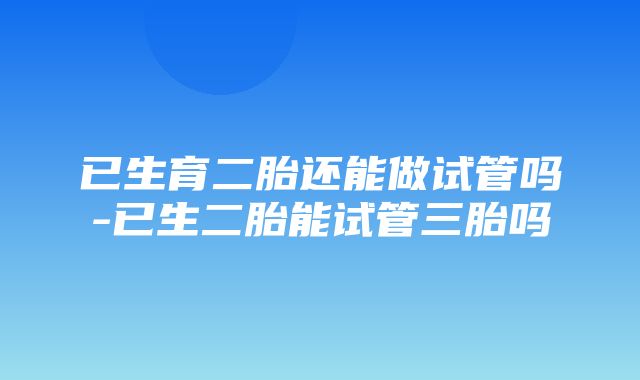 已生育二胎还能做试管吗-已生二胎能试管三胎吗